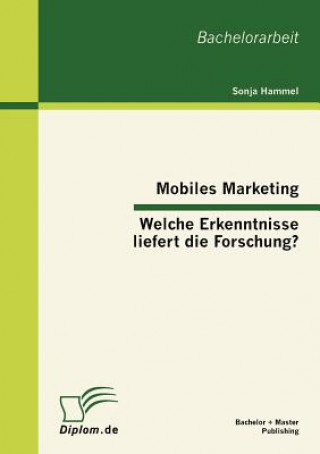 Bachelorarbeit

Sonja Hammel

Mobiles Marketing

Welche Erkenntnisse liefert die Forschung?

Diplom.de

Bachelor + Master Publishing